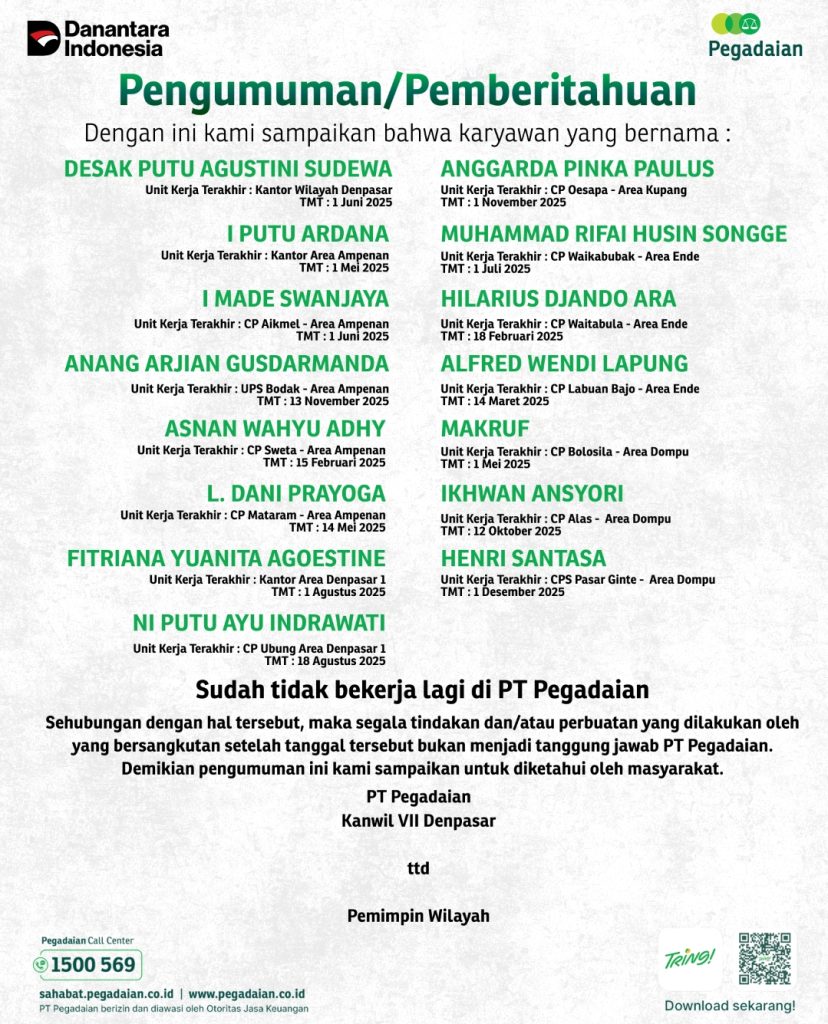 Danantara Indonesia

Pegadaian

Pengumuman/Pemberitahuan

Dengan ini kami sampaikan bahwa karyawan yang bernama :

DESAK PUTU AGUSTINI SUDEWA
Unit Kerja Terakhir : Kantor Wilayah Denpasar
TMT : 1 Juni 2025

I PUTU ARDANA
Unit Kerja Terakhir : Kantor Area Ampenan
TMT : 1 Mei 2025

I MADE SWANJAYA
Unit Kerja Terakhir : CP Aikmel - Area Ampenan
TMT : 1 Juni 2025

ANANG ARJIAN GUSDARMANDA
Unit Kerja Terakhir : UPS Bodak - Area Ampenan
TMT : 13 November 2025

ASNAN WAHYU ADHY
Unit Kerja Terakhir : CP Sweta - Area Ampenan
TMT : 15 Februari 2025

L. DANI PRAYOGA
Unit Kerja Terakhir : CP Mataram - Area Ampenan
TMT : 14 Mei 2025

FITRIANA YUANITA AGOESTINE
Unit Kerja Terakhir : Kantor Area Denpasar 1
TMT : 1 Agustus 2025

NI PUTU AYU INDRAWATI
Unit Kerja Terakhir : CP Ubung Area Denpasar 1
TMT : 18 Agustus 2025

ANGGARDA PINKA PAULUS
Unit Kerja Terakhir : CP Oesapa - Area Kupang
TMT : 1 November 2025

MUHAMMAD RIFAI HUSIN SONGGE
Unit Kerja Terakhir : CP Waikabubak - Area Ende
TMT : 1 Juli 2025

HILARIUS DJANDO ARA
Unit Kerja Terakhir : CP Waitabula - Area Ende
TMT : 18 Februari 2025

ALFRED WENDI LAPUNG
Unit Kerja Terakhir : CP Labuan Bajo - Area Ende
TMT : 14 Maret 2025

MAKRUF
Unit Kerja Terakhir : CP Bolosila - Area Dompu
TMT : 1 Mei 2025

IKHWAN ANSYORI
Unit Kerja Terakhir : CP Alas - Area Dompu
TMT : 12 Oktober 2025

HENRI SANTASA
Unit Kerja Terakhir : CPS Pasar Ginte - Area Dompu
TMT : 1 Desember 2025

Sudah tidak bekerja lagi di PT Pegadaian

Sehubungan dengan hal tersebut, maka segala tindakan dan/atau perbuatan yang dilakukan oleh yang bersangkutan setelah tanggal tersebut bukan menjadi tanggung jawab PT Pegadaian.
Demikian pengumuman ini kami sampaikan untuk diketahui oleh masyarakat.

PT Pegadaian
Kanwil VII Denpasar

ttd

Pemimpin Wilayah

Pegadaian Call Center
1500 569
sahabat.pegadaian.co.id | www.pegadaian.co.id
PT Pegadaian berizin dan diawasi oleh Otoritas Jasa Keuangan

TRING!
Download sekarang!